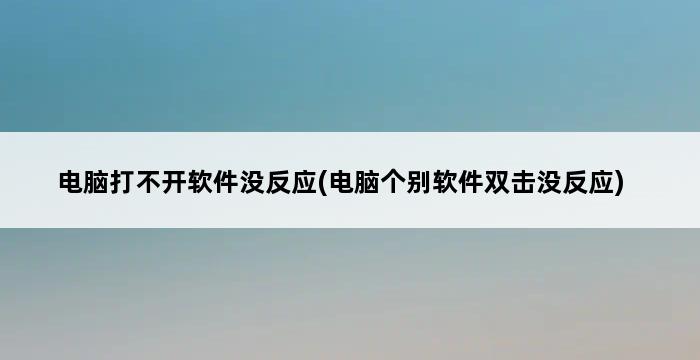 电脑打不开软件没反应(电脑个别软件双击没反应)